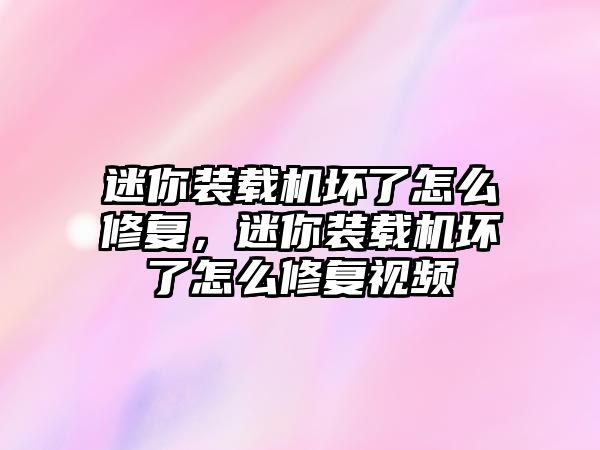 迷你装载机坏了怎么修复，迷你装载机坏了怎么修复视频